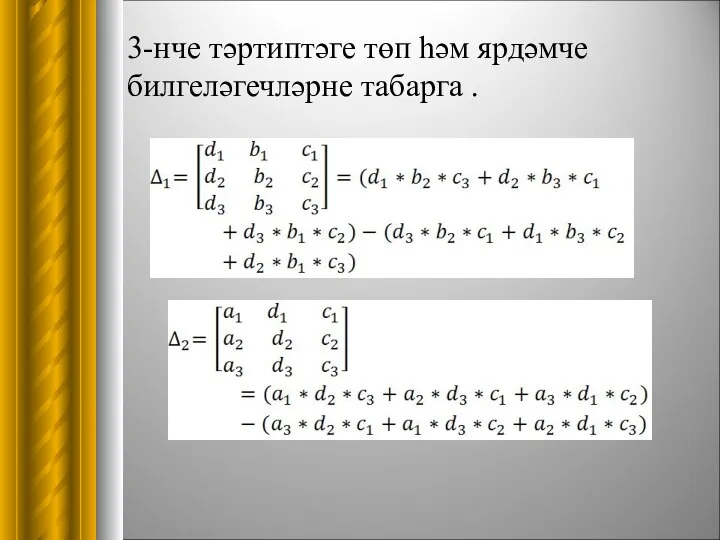 3-нче тәртиптәге төп һәм ярдәмче билгеләгечләрне табарга .

$\Delta_1 = \begin{bmatrix} d_1 & b_1 & c_1 \\ d_2 & b_2 & c_2 \\ d_3 & b_3 & c_3 \end{bmatrix} = (d_1 * b_2 * c_3 + d_2 * b_3 * c_1 + d_3 * b_1 * c_2) - (d_3 * b_2 * c_1 + d_1 * b_3 * c_2 + d_2 * b_1 * c_3)$

$\Delta_2 = \begin{bmatrix} a_1 & d_1 & c_1 \\ a_2 & d_2 & c_2 \\ a_3 & d_3 & c_3 \end{bmatrix} = (a_1 * d_2 * c_3 + a_2 * d_3 * c_1 + a_3 * d_1 * c_2) - (a_3 * d_2 * c_1 + a_1 * d_3 * c_2 + a_2 * d_1 * c_3)$